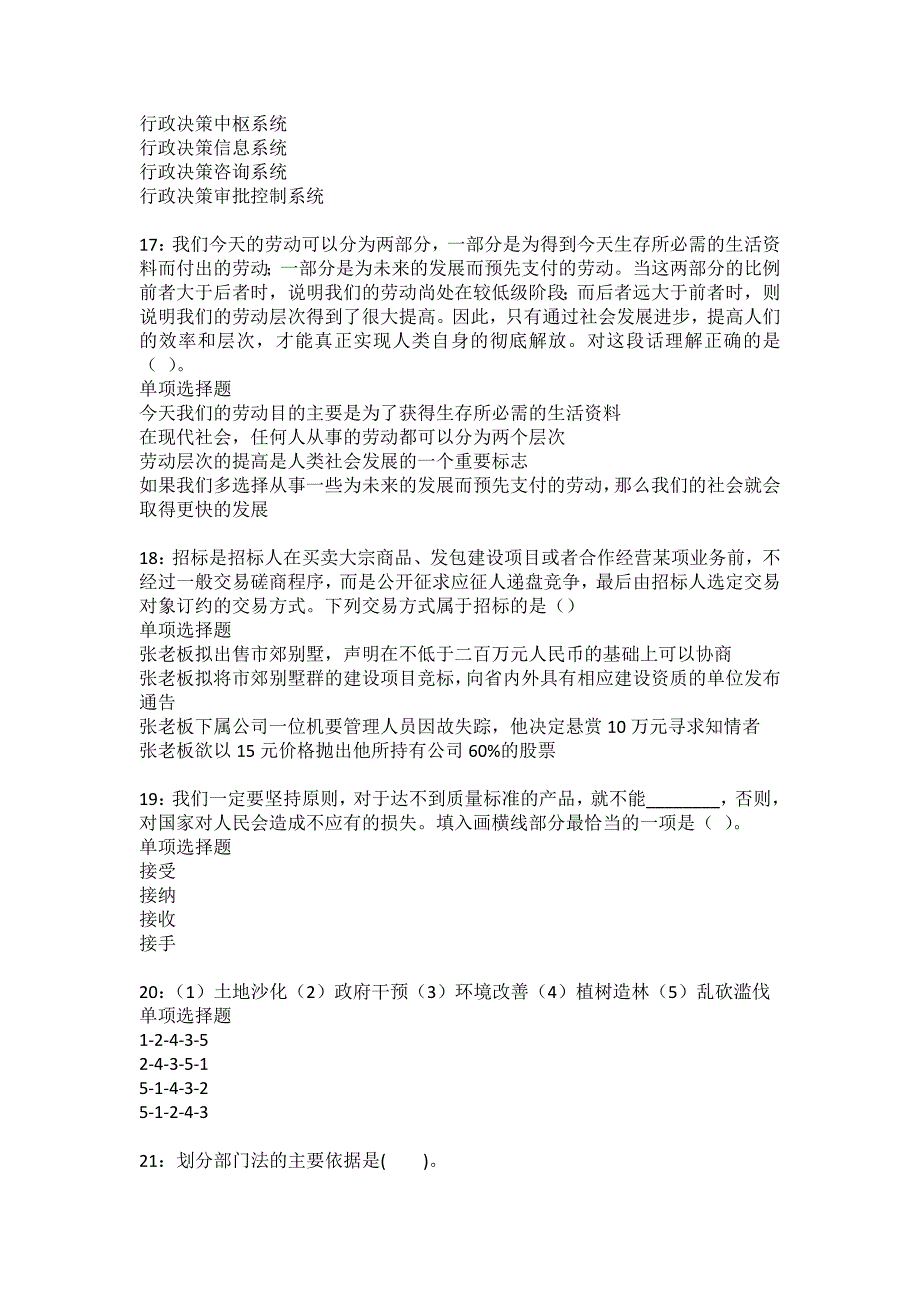 行政决策中枢系统
行政决策信息系统
行政决策咨询系统
行政决策审批控制系统

17：我们今天的劳动可以分为两部分，一部分是为得到今天生存所必需的生活资料而付出的劳动；一部分是为未来的发展而预先支付的劳动。当这两部分的比例前者大于后者时，说明我们的劳动尚处在较低级阶段；而后者远大于前者时，则说明我们的劳动层次得到了很大提高。因此，只有通过社会发展进步，提高人们的效率和层次，才能真正实现人类自身的彻底解放。对这段话理解正确的是（ ）。
单项选择题
今天我们的劳动目的主要是为了获得生存所必需的生活资料
在现代社会，任何人从事的劳动都可以分为两个层次
劳动层次的提高是人类社会发展的一个重要标志
如果我们多选择从事一些为未来的发展而预先支付的劳动，那么我们的社会就会取得更快的发展

18：招标是招标人在买卖大宗商品、发包建设项目或者合作经营某项业务前，不经过一般交易磋商程序，而是公开征求应征人递盘竞争，最后由招标人选定交易对象订约的交易方式。下列交易方式属于招标的是（）
单项选择题
张老板拟出售市郊别墅，声明在不低于二百万元人民币的基础上可以协商
张老板拟将市郊别墅群的建设项目竞标，向省内外具有相应建设资质的单位发布通告
张老板下属公司一位机要管理人员因故失踪，他决定悬赏 10 万元寻求知情者
张老板欲以 15 元价格抛出他所持有公司 60%的股票

19：我们一定要坚持原则，对于达不到质量标准的产品，就不能________，否则，对国家对人民会造成不应有的损失。填入画横线部分最恰当的一项是（ ）。
单项选择题
接受
接纳
接收
接手

20：（1）土地沙化（2）政府干预（3）环境改善（4）植树造林（5）乱砍滥伐
单项选择题
1-2-4-3-5
2-4-3-5-1
5-1-4-3-2
5-1-2-4-3

21：划分部门法的主要依据是(　　)。